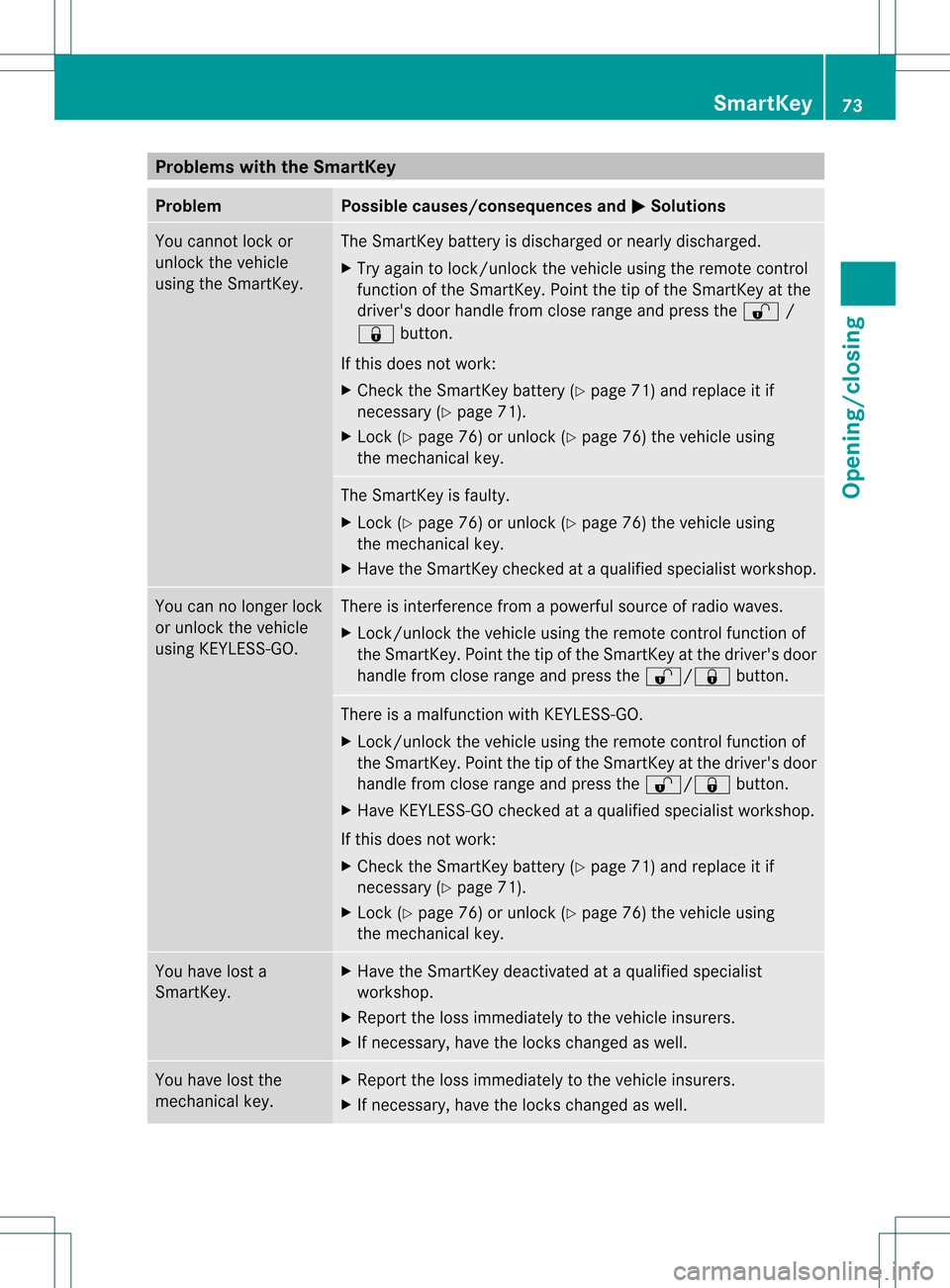 SmartKey 73

Opening/closing

Problems with the SmartKey

| Problem | Possible causes/consequences and ▶ Solutions |
|---|---|
| You cannot lock or unlock the vehicle using the SmartKey. | The SmartKey battery is discharged or nearly discharged. ▶ Try again to lock/unlock the vehicle using the remote control function of the SmartKey. Point the tip of the SmartKey at the driver's door handle from close range and press the 🔓 / 🔒 button. If this does not work: ▶ Check the SmartKey battery (▷ page 71) and replace it if necessary (▷ page 71). ▶ Lock (▷ page 76) or unlock (▷ page 76) the vehicle using the mechanical key. |
| | The SmartKey is faulty. ▶ Lock (▷ page 76) or unlock (▷ page 76) the vehicle using the mechanical key. ▶ Have the SmartKey checked at a qualified specialist workshop. |
| You can no longer lock or unlock the vehicle using KEYLESS-GO. | There is interference from a powerful source of radio waves. ▶ Lock/unlock the vehicle using the remote control function of the SmartKey. Point the tip of the SmartKey at the driver's door handle from close range and press the 🔓/🔒 button. |
| | There is a malfunction with KEYLESS-GO. ▶ Lock/unlock the vehicle using the remote control function of the SmartKey. Point the tip of the SmartKey at the driver's door handle from close range and press the 🔓/🔒 button. ▶ Have KEYLESS-GO checked at a qualified specialist workshop. If this does not work: ▶ Check the SmartKey battery (▷ page 71) and replace it if necessary (▷ page 71). ▶ Lock (▷ page 76) or unlock (▷ page 76) the vehicle using the mechanical key. |
| You have lost a SmartKey. | ▶ Have the SmartKey deactivated at a qualified specialist workshop. ▶ Report the loss immediately to the vehicle insurers. ▶ If necessary, have the locks changed as well. |
| You have lost the mechanical key. | ▶ Report the loss immediately to the vehicle insurers. ▶ If necessary, have the locks changed as well. |

carmanualsonline.info